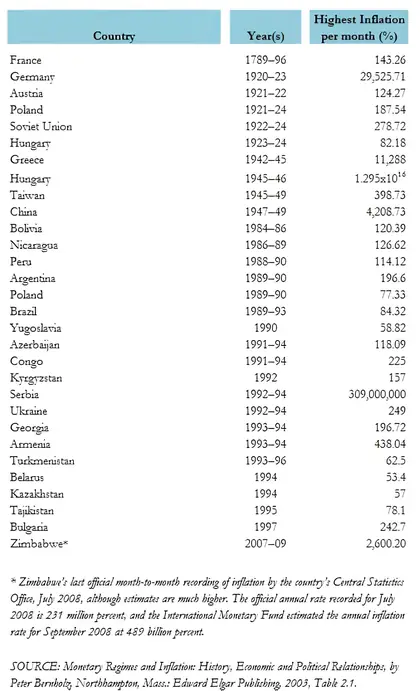 | Country | Year(s) | Highest Inflation per month (%) |
|---|---|---|
| France | 1789–96 | 143.26 |
| Germany | 1920–23 | 29,525.71 |
| Austria | 1921–22 | 124.27 |
| Poland | 1921–24 | 187.54 |
| Soviet Union | 1922–24 | 278.72 |
| Hungary | 1923–24 | 82.18 |
| Greece | 1942–45 | 11,288 |
| Hungary | 1945–46 | $1.295 \times 10^{16}$ |
| Taiwan | 1945–49 | 398.73 |
| China | 1947–49 | 4,208.73 |
| Bolivia | 1984–86 | 120.39 |
| Nicaragua | 1986–89 | 126.62 |
| Peru | 1988–90 | 114.12 |
| Argentina | 1989–90 | 196.6 |
| Poland | 1989–90 | 77.33 |
| Brazil | 1989–93 | 84.32 |
| Yugoslavia | 1990 | 58.82 |
| Azerbaijan | 1991–94 | 118.09 |
| Congo | 1991–94 | 225 |
| Kyrgyzstan | 1992 | 157 |
| Serbia | 1992–94 | 309,000,000 |
| Ukraine | 1992–94 | 249 |
| Georgia | 1993–94 | 196.72 |
| Armenia | 1993–94 | 438.04 |
| Turkmenistan | 1993–96 | 62.5 |
| Belarus | 1994 | 53.4 |
| Kazakhstan | 1994 | 57 |
| Tajikistan | 1995 | 78.1 |
| Bulgaria | 1997 | 242.7 |
| Zimbabwe* | 2007–09 | 2,600.20 |

* Zimbabwe's last official month-to-month recording of inflation by the country's Central Statistics Office, July 2008, although estimates are much higher. The official annual rate recorded for July 2008 is 231 million percent, and the International Monetary Fund estimated the annual inflation rate for September 2008 at 489 billion percent.

SOURCE: Monetary Regimes and Inflation: History, Economic and Political Relationships, by Peter Bernholz, Northhampton, Mass.: Edward Elgar Publishing, 2003, Table 2.1.